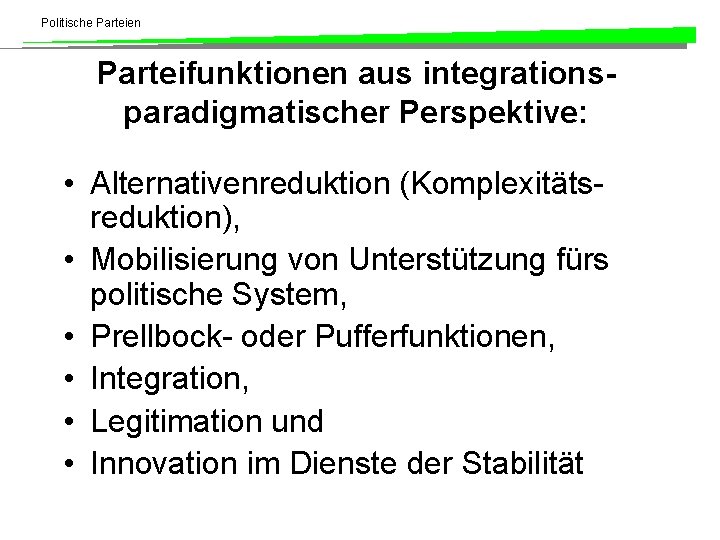 Politische Parteien

Parteifunktionen aus integrationsparadigmatischer Perspektive:

• Alternativenreduktion (Komplexitätsreduktion),
• Mobilisierung von Unterstützung fürs politische System,
• Prellbock- oder Pufferfunktionen,
• Integration,
• Legitimation und
• Innovation im Dienste der Stabilität